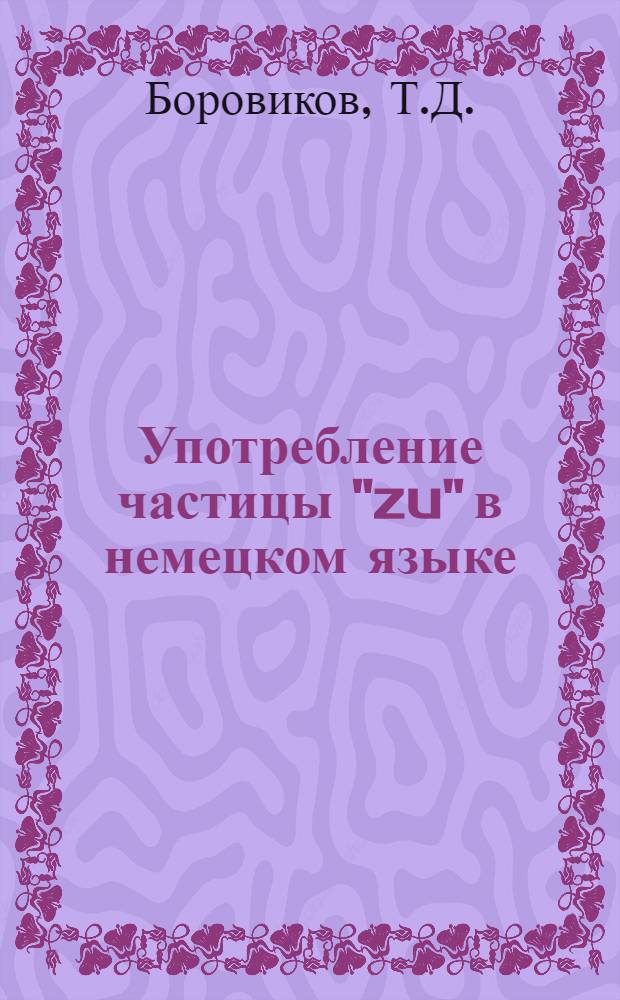 Боровиков, Т.Д.

Употребление частицы "zu" в немецком языке